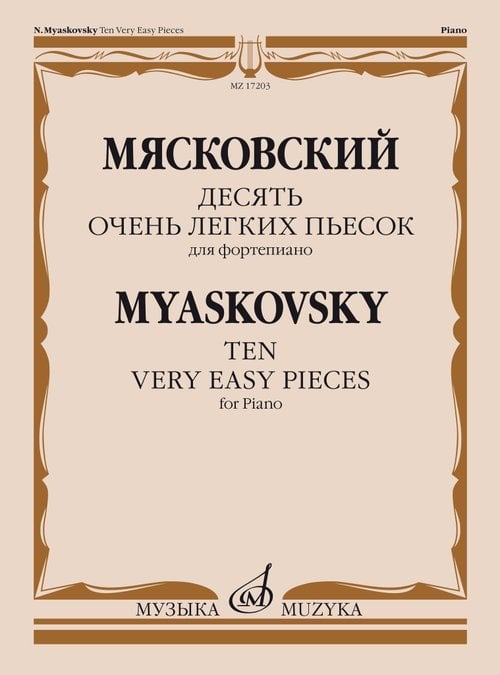 N. Myaskovsky Ten Very Easy Pieces

Piano

MZ 17203

МЯСКОВСКИЙ

ДЕСЯТЬ
ОЧЕНЬ ЛЕГКИХ ПЬЕСОК
для фортепиано

MYASKOVSKY

TEN
VERY EASY PIECES
for Piano

МУЗЫКА MUZYKA